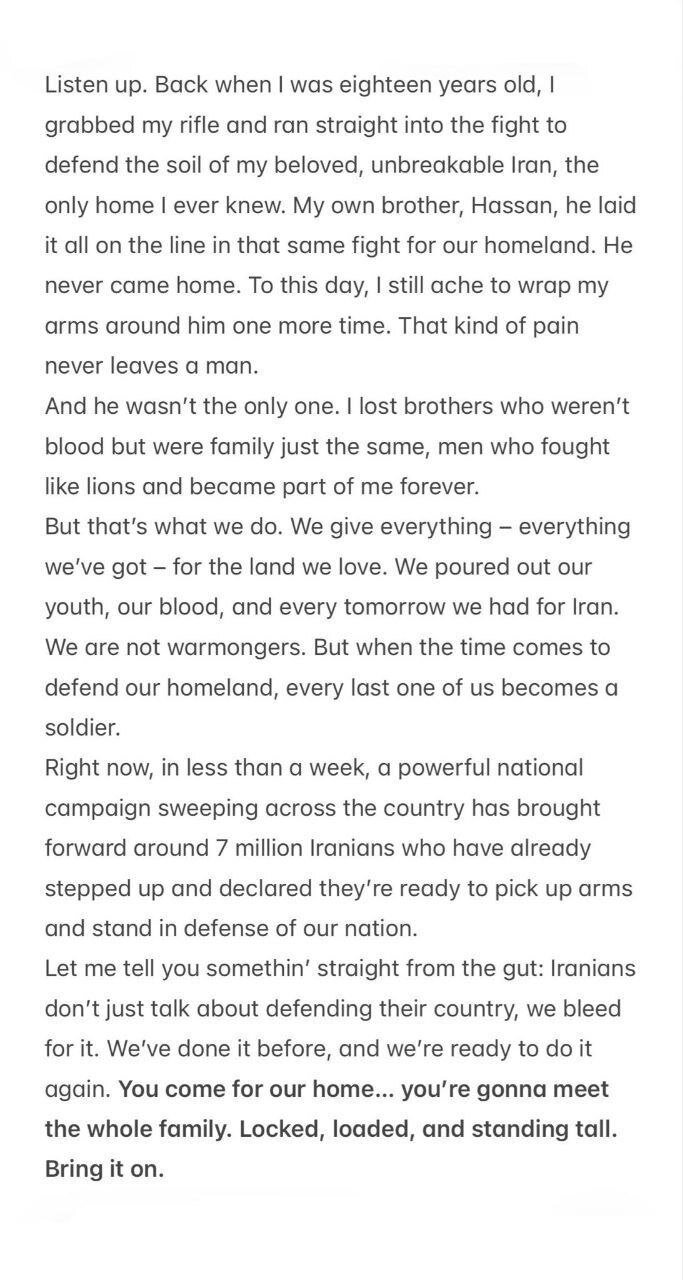 Listen up. Back when I was eighteen years old, I grabbed my rifle and ran straight into the fight to defend the soil of my beloved, unbreakable Iran, the only home I ever knew. My own brother, Hassan, he laid it all on the line in that same fight for our homeland. He never came home. To this day, I still ache to wrap my arms around him one more time. That kind of pain never leaves a man.
And he wasn't the only one. I lost brothers who weren't blood but were family just the same, men who fought like lions and became part of me forever.
But that's what we do. We give everything – everything we've got – for the land we love. We poured out our youth, our blood, and every tomorrow we had for Iran. We are not warmongers. But when the time comes to defend our homeland, every last one of us becomes a soldier.
Right now, in less than a week, a powerful national campaign sweeping across the country has brought forward around 7 million Iranians who have already stepped up and declared they're ready to pick up arms and stand in defense of our nation.
Let me tell you somethin' straight from the gut: Iranians don't just talk about defending their country, we bleed for it. We've done it before, and we're ready to do it again. You come for our home... you're gonna meet the whole family. Locked, loaded, and standing tall. Bring it on.